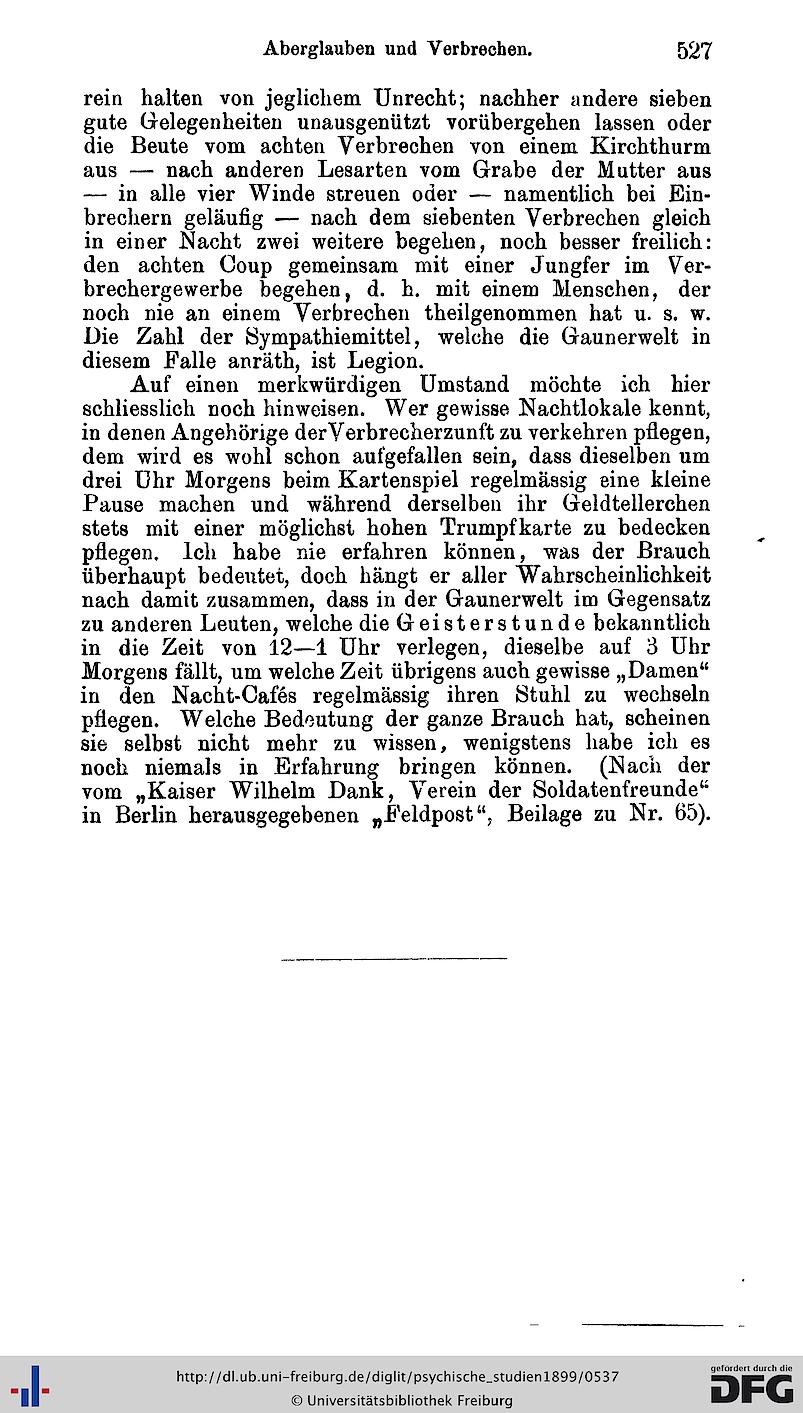 Aberglauben und Verbrechen. 527

rein halten von jeglichem Unrecht; nachher andere sieben gute Gelegenheiten unausgenützt vorübergehen lassen oder die Beute vom achten Verbrechen von einem Kirchthurm aus — nach anderen Lesarten vom Grabe der Mutter aus — in alle vier Winde streuen oder — namentlich bei Einbrechern geläufig — nach dem siebenten Verbrechen gleich in einer Nacht zwei weitere begehen, noch besser freilich: den achten Coup gemeinsam mit einer Jungfer im Verbrechergewerbe begehen, d. h. mit einem Menschen, der noch nie an einem Verbrechen theilgenommen hat u. s. w. Die Zahl der Sympathiemittel, welche die Gaunerwelt in diesem Falle anräth, ist Legion.

Auf einen merkwürdigen Umstand möchte ich hier schliesslich noch hinweisen. Wer gewisse Nachtlokale kennt, in denen Angehörige derVerbrecherzunft zu verkehren pflegen, dem wird es wohl schon aufgefallen sein, dass dieselben um drei Uhr Morgens beim Kartenspiel regelmässig eine kleine Pause machen und während derselben ihr Geldtellerchen stets mit einer möglichst hohen Trumpfkarte zu bedecken pflegen. Ich habe nie erfahren können, was der Brauch überhaupt bedeutet, doch hängt er aller Wahrscheinlichkeit nach damit zusammen, dass in der Gaunerwelt im Gegensatz zu anderen Leuten, welche die Geisterstunde bekanntlich in die Zeit von 12—1 Uhr verlegen, dieselbe auf 3 Uhr Morgens fällt, um welche Zeit übrigens auch gewisse „Damen“ in den Nacht-Cafés regelmässig ihren Stuhl zu wechseln pflegen. Welche Bedeutung der ganze Brauch hat, scheinen sie selbst nicht mehr zu wissen, wenigstens habe ich es noch niemals in Erfahrung bringen können. (Nach der vom „Kaiser Wilhelm Dank, Verein der Soldatenfreunde“ in Berlin herausgegebenen „Feldpost“, Beilage zu Nr. 65).

http://dl.ub.uni-freiburg.de/diglit/psychische_studien1899/0537
© Universitätsbibliothek Freiburg
gefördert durch die DFG